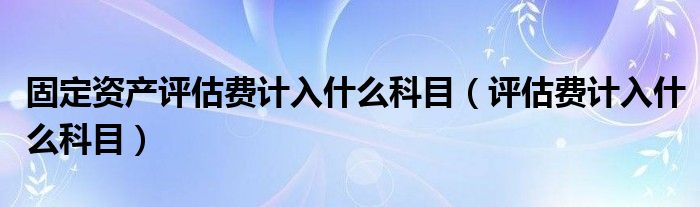 固定资产评估费计入什么科目（评估费计入什么科目）